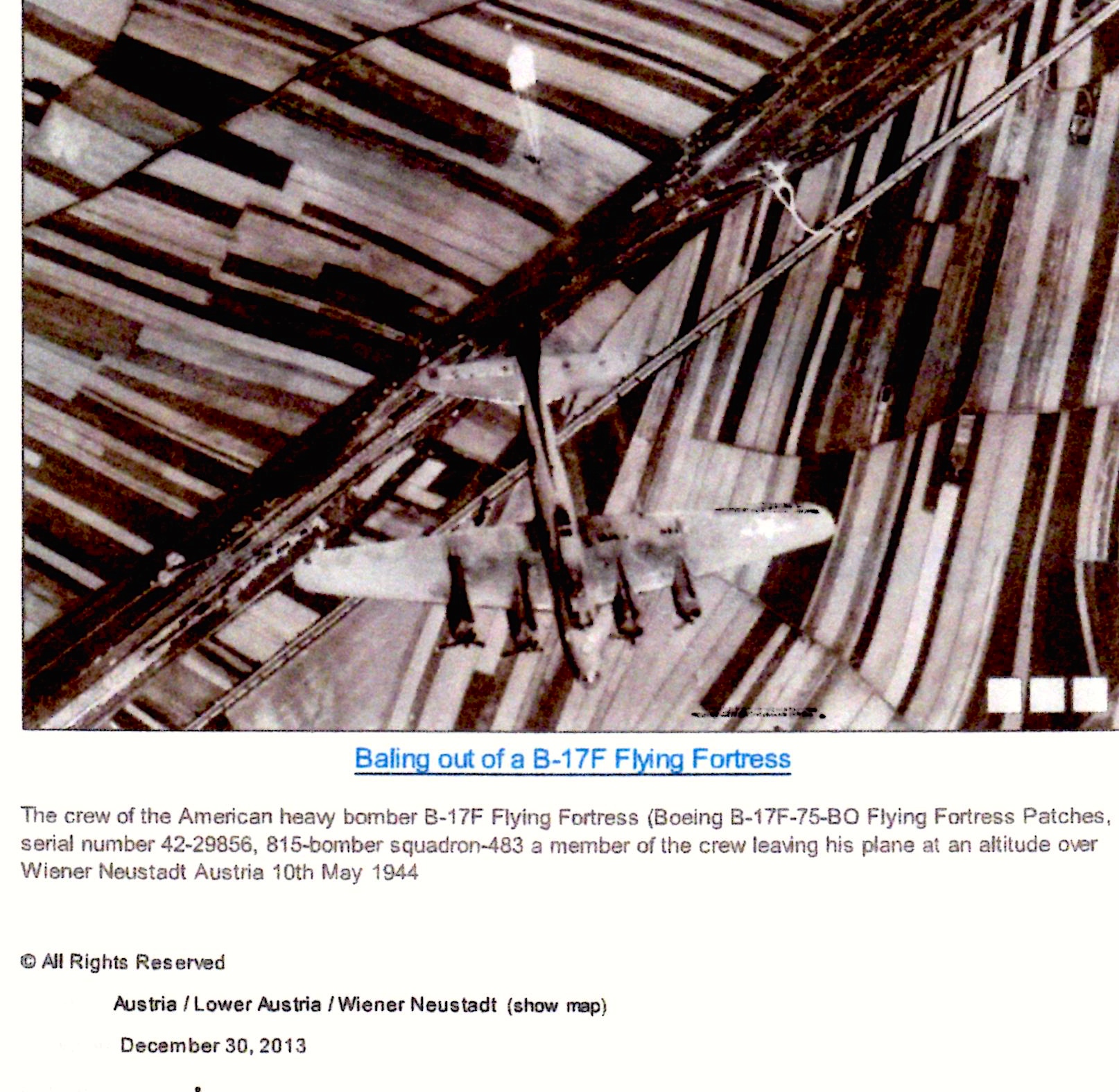 Baling out of a B-17F Flying Fortress

The crew of the American heavy bomber B-17F Flying Fortress (Boeing B-17F-75-BO Flying Fortress Patches, serial number 42-29856, 815-bomber squadron-483 a member of the crew leaving his plane at an altitude over Wiener Neustadt Austria 10th May 1944

© All Rights Reserved

Austria / Lower Austria / Wiener Neustadt (show map)

December 30, 2013